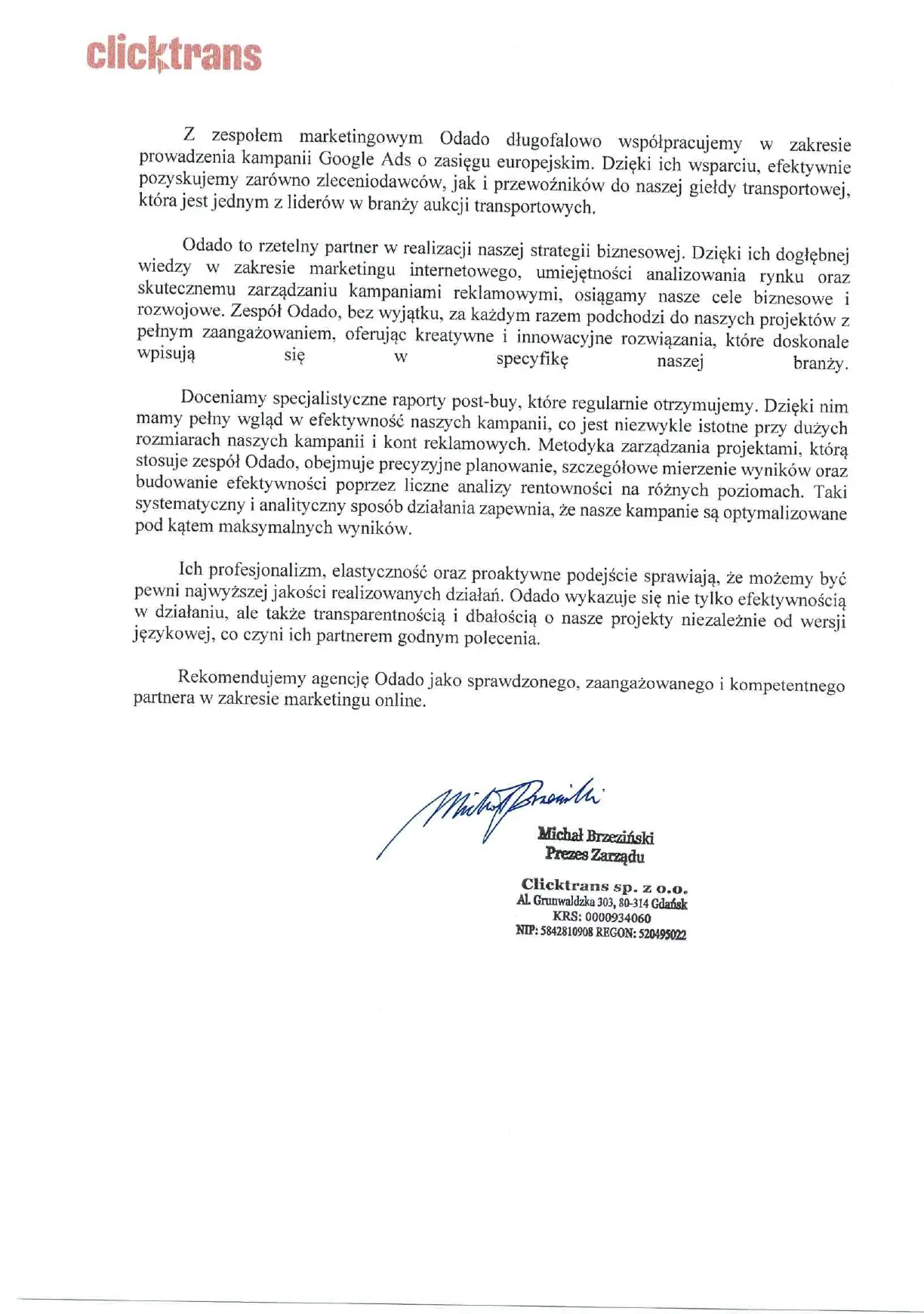 clicktrans

Z zespołem marketingowym Odado długofalowo współpracujemy w zakresie prowadzenia kampanii Google Ads o zasięgu europejskim. Dzięki ich wsparciu, efektywnie pozyskujemy zarówno zleceniodawców, jak i przewoźników do naszej giełdy transportowej, która jest jednym z liderów w branży aukcji transportowych.

Odado to rzetelny partner w realizacji naszej strategii biznesowej. Dzięki ich dogłębnej wiedzy w zakresie marketingu internetowego, umiejętności analizowania rynku oraz skutecznemu zarządzaniu kampaniami reklamowymi, osiągamy nasze cele biznesowe i rozwojowe. Zespół Odado, bez wyjątku, za każdym razem podchodzi do naszych projektów z pełnym zaangażowaniem, oferując kreatywne i innowacyjne rozwiązania, które doskonale wpisują się w specyfikę naszej branży.

Doceniamy specjalistyczne raporty post-buy, które regularnie otrzymujemy. Dzięki nim mamy pełny wgląd w efektywność naszych kampanii, co jest niezwykle istotne przy dużych rozmiarach naszych kampanii i kont reklamowych. Metodyka zarządzania projektami, którą stosuje zespół Odado, obejmuje precyzyjne planowanie, szczegółowe mierzenie wyników oraz budowanie efektywności poprzez liczne analizy rentowności na różnych poziomach. Taki systematyczny i analityczny sposób działania zapewnia, że nasze kampanie są optymalizowane pod kątem maksymalnych wyników.

Ich profesjonalizm, elastyczność oraz proaktywne podejście sprawiają, że możemy być pewni najwyższej jakości realizowanych działań. Odado wykazuje się nie tylko efektywnością w działaniu, ale także transparentnością i dbałością o nasze projekty niezależnie od wersji językowej, co czyni ich partnerem godnym polecenia.

Rekomendujemy agencję Odado jako sprawdzonego, zaangażowanego i kompetentnego partnera w zakresie marketingu online.

Michał Brzeziński
Michał Brzeziński
Prezes Zarządu

Clicktrans sp. z o.o.
Al. Grunwaldzka 303, 80-314 Gdańsk
KRS: 0000934060
NIP: 5842810908 REGON: 520495022